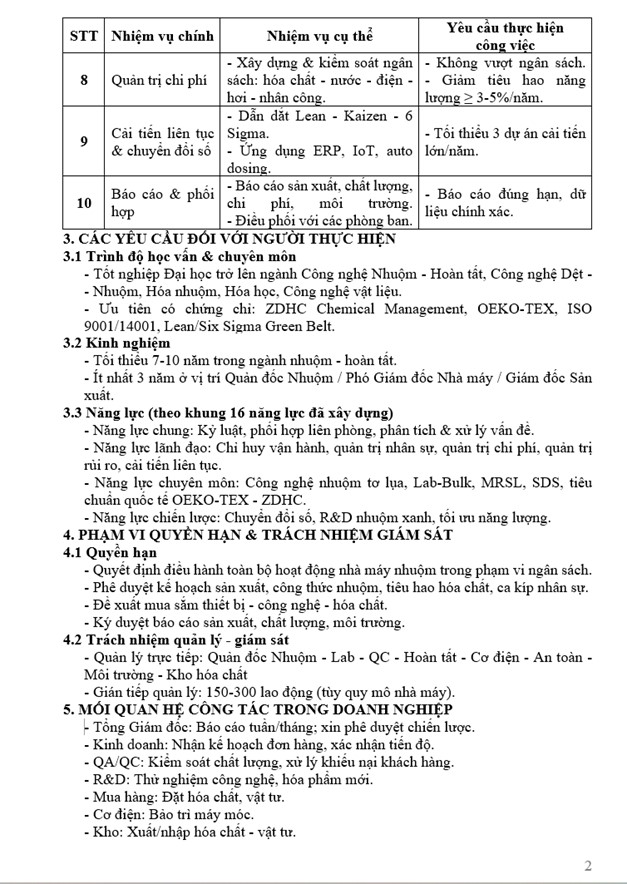 | STT | Nhiệm vụ chính | Nhiệm vụ cụ thể | Yêu cầu thực hiện công việc |
|---|---|---|---|
| 8 | Quản trị chi phí | - Xây dựng & kiểm soát ngân sách: hóa chất - nước - điện - hơi - nhân công. | - Không vượt ngân sách. - Giảm tiêu hao năng lượng ≥ 3-5%/năm. |
| 9 | Cải tiến liên tục & chuyển đổi số | - Dẫn dắt Lean - Kaizen - 6 Sigma. - Ứng dụng ERP, IoT, auto dosing. | - Tối thiểu 3 dự án cải tiến lớn/năm. |
| 10 | Báo cáo & phối hợp | - Báo cáo sản xuất, chất lượng, chi phí, môi trường. - Điều phối với các phòng ban. | - Báo cáo đúng hạn, dữ liệu chính xác. |

3. CÁC YÊU CẦU ĐỐI VỚI NGƯỜI THỰC HIỆN
3.1 Trình độ học vấn & chuyên môn
- Tốt nghiệp Đại học trở lên ngành Công nghệ Nhuộm - Hoàn tất, Công nghệ Dệt - Nhuộm, Hóa nhuộm, Hóa học, Công nghệ vật liệu.
- Ưu tiên có chứng chỉ: ZDHC Chemical Management, OEKO-TEX, ISO 9001/14001, Lean/Six Sigma Green Belt.
3.2 Kinh nghiệm
- Tối thiểu 7-10 năm trong ngành nhuộm - hoàn tất.
- Ít nhất 3 năm ở vị trí Quản đốc Nhuộm / Phó Giám đốc Nhà máy / Giám đốc Sản xuất.
3.3 Năng lực (theo khung 16 năng lực đã xây dựng)
- Năng lực chung: Kỷ luật, phối hợp liên phòng, phân tích & xử lý vấn đề.
- Năng lực lãnh đạo: Chỉ huy vận hành, quản trị nhân sự, quản trị chi phí, quản trị rủi ro, cải tiến liên tục.
- Năng lực chuyên môn: Công nghệ nhuộm tơ lụa, Lab-Bulk, MRSL, SDS, tiêu chuẩn quốc tế OEKO-TEX - ZDHC.
- Năng lực chiến lược: Chuyển đổi số, R&D nhuộm xanh, tối ưu năng lượng.
4. PHẠM VI QUYỀN HẠN & TRÁCH NHIỆM GIÁM SÁT
4.1 Quyền hạn
- Quyết định điều hành toàn bộ hoạt động nhà máy nhuộm trong phạm vi ngân sách.
- Phê duyệt kế hoạch sản xuất, công thức nhuộm, tiêu hao hóa chất, ca kíp nhân sự.
- Đề xuất mua sắm thiết bị - công nghệ - hóa chất.
- Ký duyệt báo cáo sản xuất, chất lượng, môi trường.
4.2 Trách nhiệm quản lý - giám sát
- Quản lý trực tiếp: Quản đốc Nhuộm - Lab - QC - Hoàn tất - Cơ điện - An toàn - Môi trường - Kho hóa chất
- Gián tiếp quản lý: 150-300 lao động (tùy quy mô nhà máy).
5. MỐI QUAN HỆ CÔNG TÁC TRONG DOANH NGHIỆP
- Tổng Giám đốc: Báo cáo tuần/tháng; xin phê duyệt chiến lược.
- Kinh doanh: Nhận kế hoạch đơn hàng, xác nhận tiến độ.
- QA/QC: Kiểm soát chất lượng, xử lý khiếu nại khách hàng.
- R&D: Thử nghiệm công nghệ, hóa phẩm mới.
- Mua hàng: Đặt hóa chất, vật tư.
- Cơ điện: Bảo trì máy móc.
- Kho: Xuất/nhập hóa chất - vật tư.

2